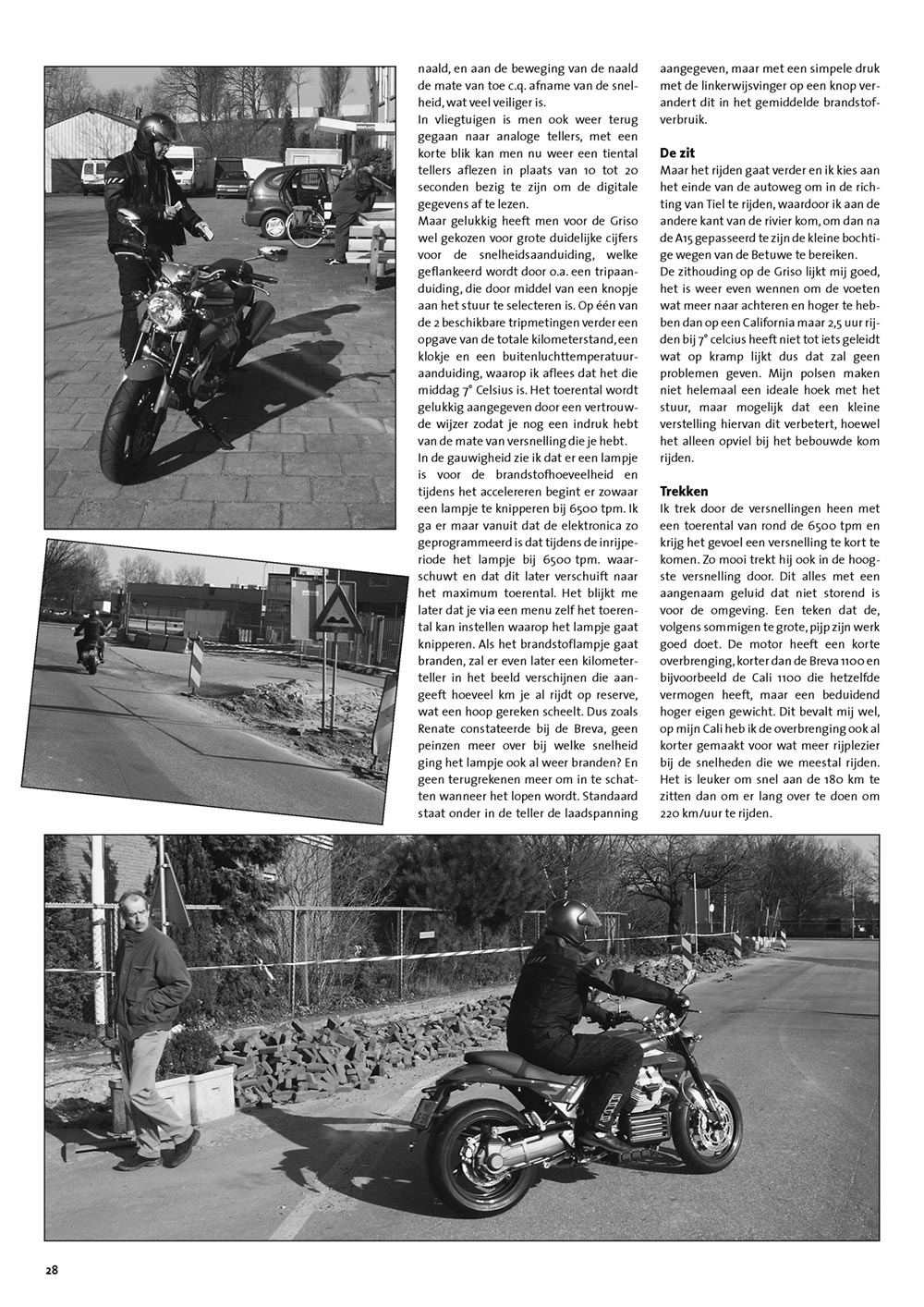 naald, en aan de beweging van de naald de mate van toe c.q. afname van de snelheid, wat veel veiliger is.
In vliegtuigen is men ook weer terug gegaan naar analoge tellers, met een korte blik kan men nu weer een tiental tellers aflezen in plaats van 10 tot 20 seconden bezig te zijn om de digitale gegevens af te lezen.
Maar gelukkig heeft men voor de Griso wel gekozen voor grote duidelijke cijfers voor de snelheidsaanduiding, welke geflankeerd wordt door o.a. een tripaanduiding, die door middel van een knopje aan het stuur te selecteren is. Op één van de 2 beschikbare tripmetingen verder een opgave van de totale kilometerstand, een klokje en een buitenluchttemperatuuraanduiding, waarop ik aflees dat het die middag 7° Celsius is. Het toerental wordt gelukkig aangegeven door een vertrouwde wijzer zodat je nog een indruk hebt van de mate van versnelling die je hebt.
In de gauwigheid zie ik dat er een lampje is voor de brandstofhoeveelheid en tijdens het accelereren begint er zowaar een lampje te knipperen bij 6500 tpm. Ik ga er maar vanuit dat de elektronica zo geprogrammeerd is dat tijdens de inrijperiode het lampje bij 6500 tpm. waarschuwt en dat dit later verschuift naar het maximum toerental. Het blijkt me later dat je via een menu zelf het toerental kan instellen waarop het lampje gaat knipperen. Als het brandstoflampje gaat branden, zal er even later een kilometerteller in het beeld verschijnen die aangeeft hoeveel km je al rijdt op reserve, wat een hoop gereken scheelt. Dus zoals Renate constateerde bij de Breva, geen peinzen meer over bij welke snelheid ging het lampje ook al weer branden? En geen terugrekenen meer om in te schatten wanneer het lopen wordt. Standaard staat onder in de teller de laadspanning aangegeven, maar met een simpele druk met de linkerwijsvinger op een knop verandert dit in het gemiddelde brandstofverbruik.

De zit
Maar het rijden gaat verder en ik kies aan het einde van de autoweg om in de richting van Tiel te rijden, waardoor ik aan de andere kant van de rivier kom, om dan na de A15 gepasseerd te zijn de kleine bochtige wegen van de Betuwe te bereiken.
De zithouding op de Griso lijkt mij goed, het is weer even wennen om de voeten wat meer naar achteren en hoger te hebben dan op een California maar 2,5 uur rijden bij 7° celcius heeft niet tot iets geleidt wat op kramp lijkt dus dat zal geen problemen geven. Mijn polsen maken niet helemaal een ideale hoek met het stuur, maar mogelijk dat een kleine verstelling hiervan dit verbetert, hoewel het alleen opviel bij het bebouwde kom rijden.

Trekken
Ik trek door de versnellingen heen met een toerental van rond de 6500 tpm en krijg het gevoel een versnelling te kort te komen. Zo mooi trekt hij ook in de hoogste versnelling door. Dit alles met een aangenaam geluid dat niet storend is voor de omgeving. Een teken dat de, volgens sommigen te grote, pijp zijn werk goed doet. De motor heeft een korte overbrenging, korter dan de Breva 1100 en bijvoorbeeld de Cali 1100 die hetzelfde vermogen heeft, maar een beduidend hoger eigen gewicht. Dit bevalt mij wel, op mijn Cali heb ik de overbrenging ook al korter gemaakt voor wat meer rijplezier bij de snelheden die we meestal rijden. Het is leuker om snel aan de 180 km te zitten dan om er lang over te doen om 220 km/uur te rijden.

28